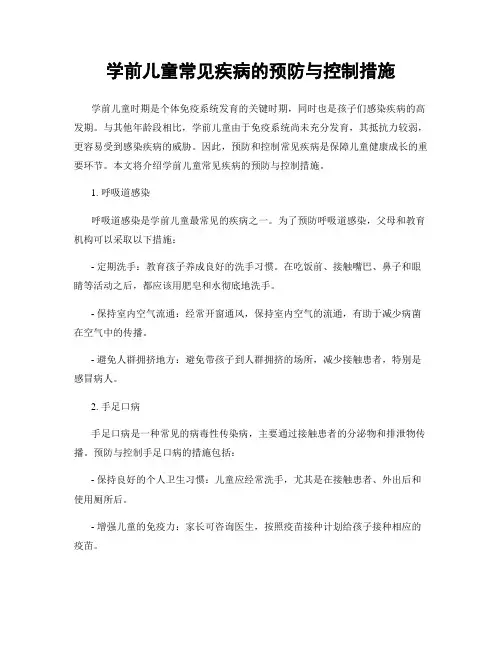 学前儿童常见疾病的预防与控制措施

学前儿童时期是个体免疫系统发育的关键时期，同时也是孩子们感染疾病的高发期。与其他年龄段相比，学前儿童由于免疫系统尚未充分发育，其抵抗力较弱，更容易受到感染疾病的威胁。因此，预防和控制常见疾病是保障儿童健康成长的重要环节。本文将介绍学前儿童常见疾病的预防与控制措施。

1. 呼吸道感染

呼吸道感染是学前儿童最常见的疾病之一。为了预防呼吸道感染，父母和教育机构可以采取以下措施：

- 定期洗手：教育孩子养成良好的洗手习惯。在吃饭前、接触嘴巴、鼻子和眼睛等活动之后，都应该用肥皂和水彻底地洗手。

- 保持室内空气流通：经常开窗通风，保持室内空气的流通，有助于减少病菌在空气中的传播。

- 避免人群拥挤地方：避免带孩子到人群拥挤的场所，减少接触患者，特别是感冒病人。

2. 手足口病

手足口病是一种常见的病毒性传染病，主要通过接触患者的分泌物和排泄物传播。预防与控制手足口病的措施包括：

- 保持良好的个人卫生习惯：儿童应经常洗手，尤其是在接触患者、外出后和使用厕所后。

- 增强儿童的免疫力：家长可咨询医生，按照疫苗接种计划给孩子接种相应的疫苗。